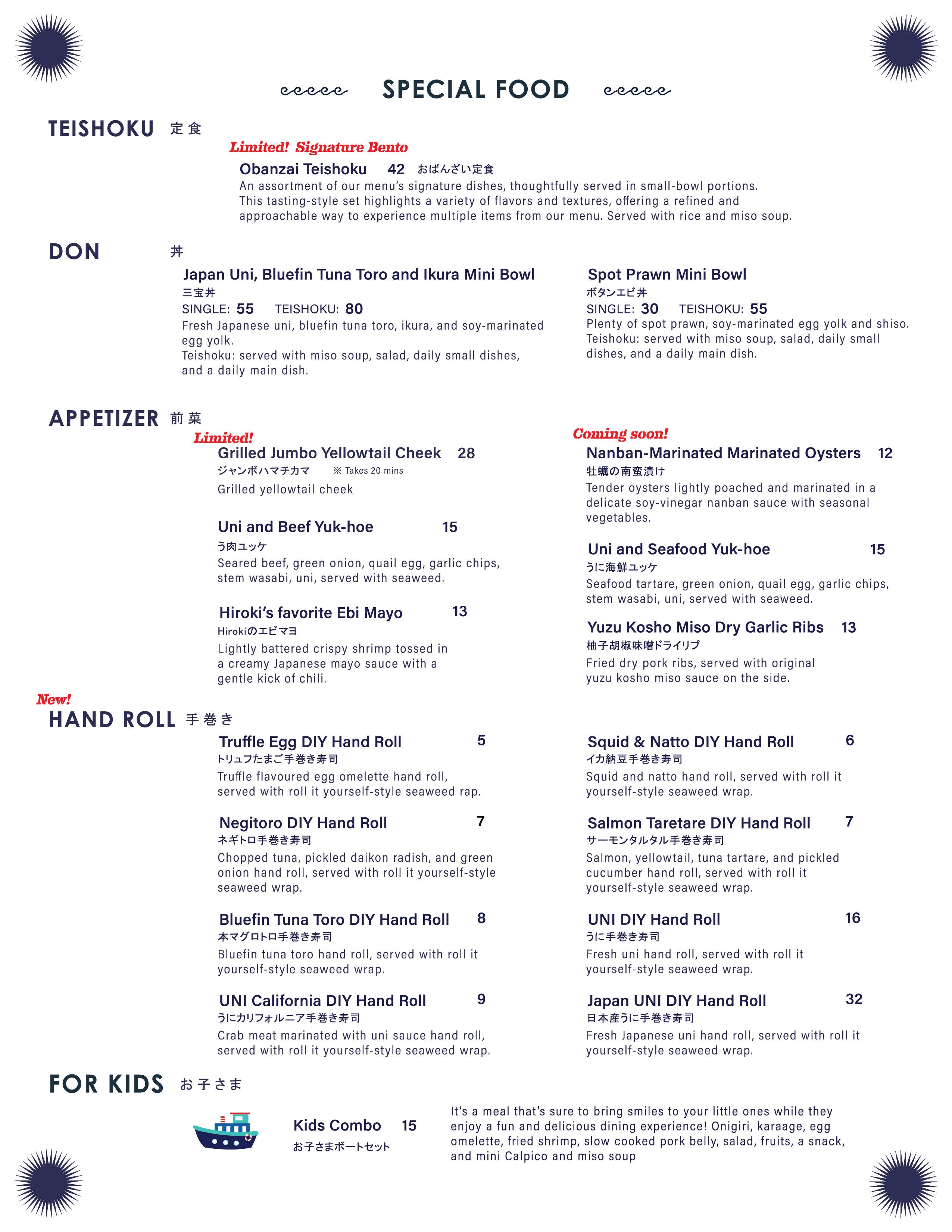 SPECIAL FOOD

TEISHOKU 定食

Limited! Signature Bento

Obanzai Teishoku 42 おばんざい定食
An assortment of our menu's signature dishes, thoughtfully served in small-bowl portions. This tasting-style set highlights a variety of flavors and textures, offering a refined and approachable way to experience multiple items from our menu. Served with rice and miso soup.

DON 丼

Japan Uni, Bluefin Tuna Toro and Ikura Mini Bowl
三宝丼
SINGLE: 55 TEISHOKU: 80
Fresh Japanese uni, bluefin tuna toro, ikura, and soy-marinated egg yolk.
Teishoku: served with miso soup, salad, daily small dishes, and a daily main dish.

Spot Prawn Mini Bowl
ボタンエビ丼
SINGLE: 30 TEISHOKU: 55
Plenty of spot prawn, soy-marinated egg yolk and shiso.
Teishoku: served with miso soup, salad, daily small dishes, and a daily main dish.

APPETIZER 前菜

Limited!
Grilled Jumbo Yellowtail Cheek 28
ジャンボハマチカマ ※ Takes 20 mins
Grilled yellowtail cheek

Uni and Beef Yuk-hoe 15
う肉ユッケ
Seared beef, green onion, quail egg, garlic chips, stem wasabi, uni, served with seaweed.

Hiroki's favorite Ebi Mayo 13
Hirokiのエビマヨ
Lightly battered crispy shrimp tossed in a creamy Japanese mayo sauce with a gentle kick of chili.

Coming soon!
Nanban-Marinated Marinated Oysters 12
牡蠣の南蛮漬け
Tender oysters lightly poached and marinated in a delicate soy-vinegar nanban sauce with seasonal vegetables.

Uni and Seafood Yuk-hoe 15
うに海鮮ユッケ
Seafood tartare, green onion, quail egg, garlic chips, stem wasabi, uni, served with seaweed.

Yuzu Kosho Miso Dry Garlic Ribs 13
柚子胡椒味噌ドライリブ
Fried dry pork ribs, served with original yuzu kosho miso sauce on the side.

New!
HAND ROLL 手巻き

Truffle Egg DIY Hand Roll 5
トリュフたまご手巻き寿司
Truffle flavoured egg omelette hand roll, served with roll it yourself-style seaweed rap.

Negitoro DIY Hand Roll 7
ネギトロ手巻き寿司
Chopped tuna, pickled daikon radish, and green onion hand roll, served with roll it yourself-style seaweed wrap.

Bluefin Tuna Toro DIY Hand Roll 8
本マグロトロ手巻き寿司
Bluefin tuna toro hand roll, served with roll it yourself-style seaweed wrap.

UNI California DIY Hand Roll 9
うにカリフォルニア手巻き寿司
Crab meat marinated with uni sauce hand roll, served with roll it yourself-style seaweed wrap.

Squid & Natto DIY Hand Roll 6
イカ納豆手巻き寿司
Squid and natto hand roll, served with roll it yourself-style seaweed wrap.

Salmon Taretare DIY Hand Roll 7
サーモンタルタル手巻き寿司
Salmon, yellowtail, tuna tartare, and pickled cucumber hand roll, served with roll it yourself-style seaweed wrap.

UNI DIY Hand Roll 16
うに手巻き寿司
Fresh uni hand roll, served with roll it yourself-style seaweed wrap.

Japan UNI DIY Hand Roll 32
日本産うに手巻き寿司
Fresh Japanese uni hand roll, served with roll it yourself-style seaweed wrap.

FOR KIDS お子さま

Kids Combo 15
お子さまボートセット

It's a meal that's sure to bring smiles to your little ones while they enjoy a fun and delicious dining experience! Onigiri, karaage, egg omelette, fried shrimp, slow cooked pork belly, salad, fruits, a snack, and mini Calpico and miso soup